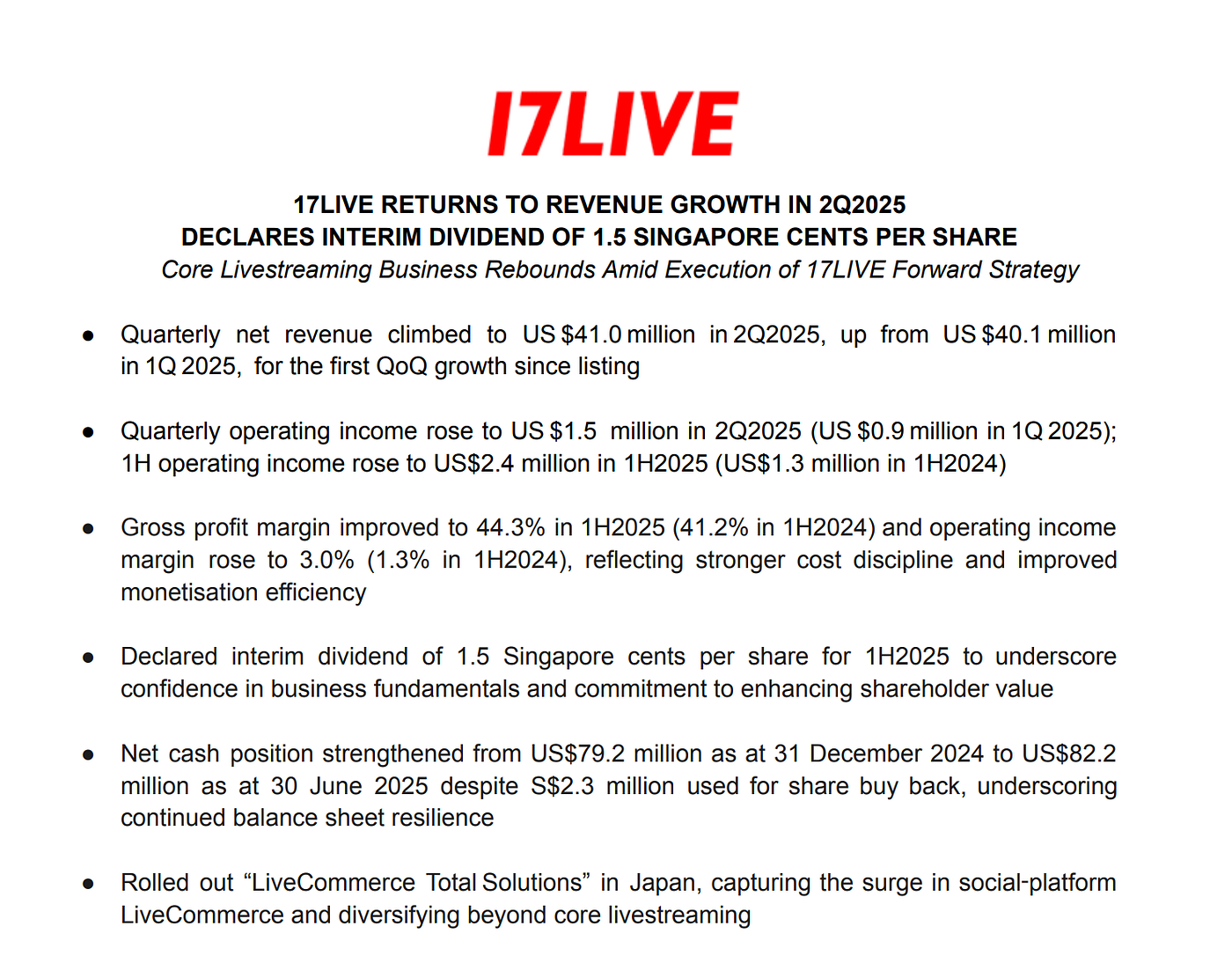 17LIVE

17LIVE RETURNS TO REVENUE GROWTH IN 2Q2025
DECLARES INTERIM DIVIDEND OF 1.5 SINGAPORE CENTS PER SHARE
Core Livestreaming Business Rebounds Amid Execution of 17LIVE Forward Strategy

● Quarterly net revenue climbed to US $41.0 million in 2Q2025, up from US $40.1 million in 1Q 2025, for the first QoQ growth since listing

● Quarterly operating income rose to US $1.5 million in 2Q2025 (US $0.9 million in 1Q 2025); 1H operating income rose to US$2.4 million in 1H2025 (US$1.3 million in 1H2024)

● Gross profit margin improved to 44.3% in 1H2025 (41.2% in 1H2024) and operating income margin rose to 3.0% (1.3% in 1H2024), reflecting stronger cost discipline and improved monetisation efficiency

● Declared interim dividend of 1.5 Singapore cents per share for 1H2025 to underscore confidence in business fundamentals and commitment to enhancing shareholder value

● Net cash position strengthened from US$79.2 million as at 31 December 2024 to US$82.2 million as at 30 June 2025 despite S$2.3 million used for share buy back, underscoring continued balance sheet resilience

● Rolled out “LiveCommerce Total Solutions” in Japan, capturing the surge in social-platform LiveCommerce and diversifying beyond core livestreaming